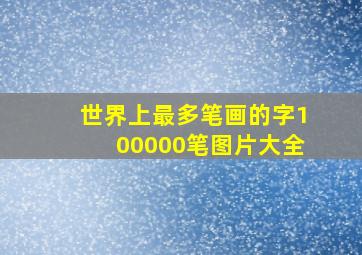 世界上最多笔画的字100000笔图片大全